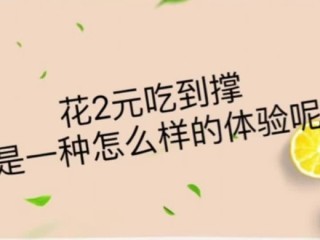 花2元吃到撑
是一种怎么样的体验呢